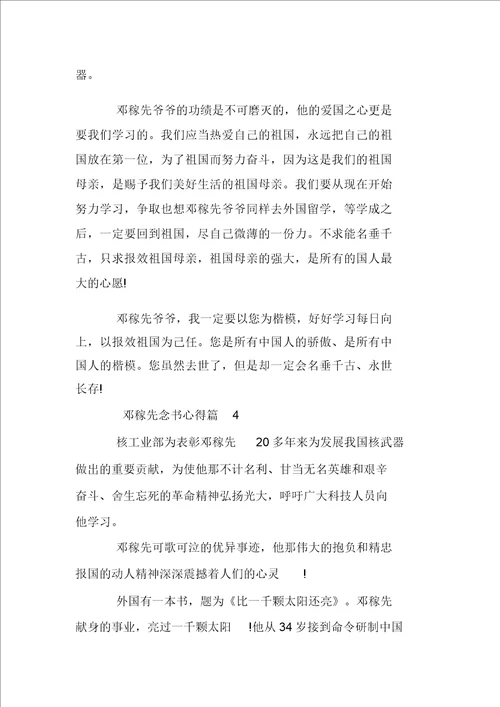 器。

邓稼先爷爷的功绩是不可磨灭的，他的爱国之心更是要我们学习的。我们应当热爱自己的祖国，永远把自己的祖国放在第一位，为了祖国而努力奋斗，因为这是我们的祖国母亲，是赐予我们美好生活的祖国母亲。我们要从现在开始努力学习，争取也想邓稼先爷爷同样去外国留学，等学成之后，一定要回到祖国，尽自己微薄的一份力。不求能名垂千古，只求报效祖国母亲，祖国母亲的强大，是所有的国人最大的心愿!

邓稼先爷爷，我一定要以您为楷模，好好学习每日向上，以报效祖国为己任。您是所有中国人的骄傲、是所有中国人的楷模。您虽然去世了，但是却一定会名垂千古、永世长存!

邓稼先念书心得篇 4

核工业部为表彰邓稼先 20 多年来为发展我国核武器做出的重要贡献，为使他那不计名利、甘当无名英雄和艰辛奋斗、舍生忘死的革命精神弘扬光大，呼吁广大科技人员向他学习。

邓稼先可歌可泣的优异事迹，他那伟大的抱负和精忠报国的动人精神深深震撼着人们的心灵 !

外国有一本书，题为《比一千颗太阳还亮》。邓稼先献身的事业，亮过一千颗太阳 !他从 34 岁接到命令研制中国